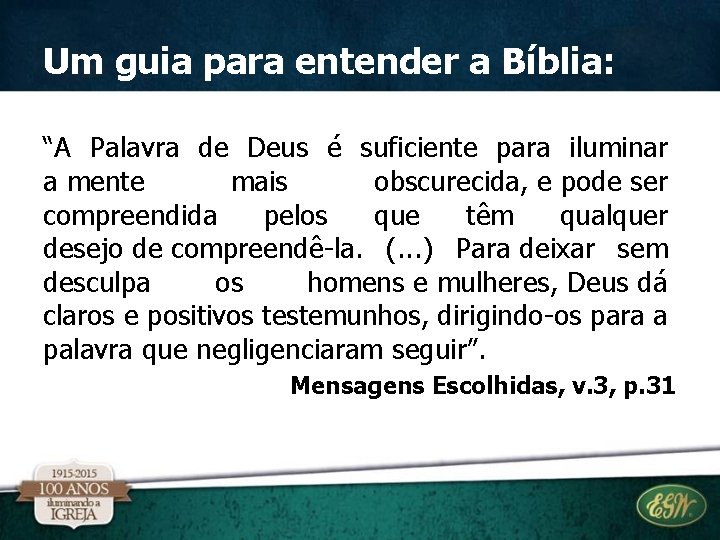 Um guia para entender a Bíblia:

“A Palavra de Deus é suficiente para iluminar a mente mais obscurecida, e pode ser compreendida pelos que têm qualquer desejo de compreendê-la. (...) Para deixar sem desculpa os homens e mulheres, Deus dá claros e positivos testemunhos, dirigindo-os para a palavra que negligenciaram seguir”.

Mensagens Escolhidas, v.3, p.31

1915-2015
100 ANOS
iluminando a
IGREJA

EGW